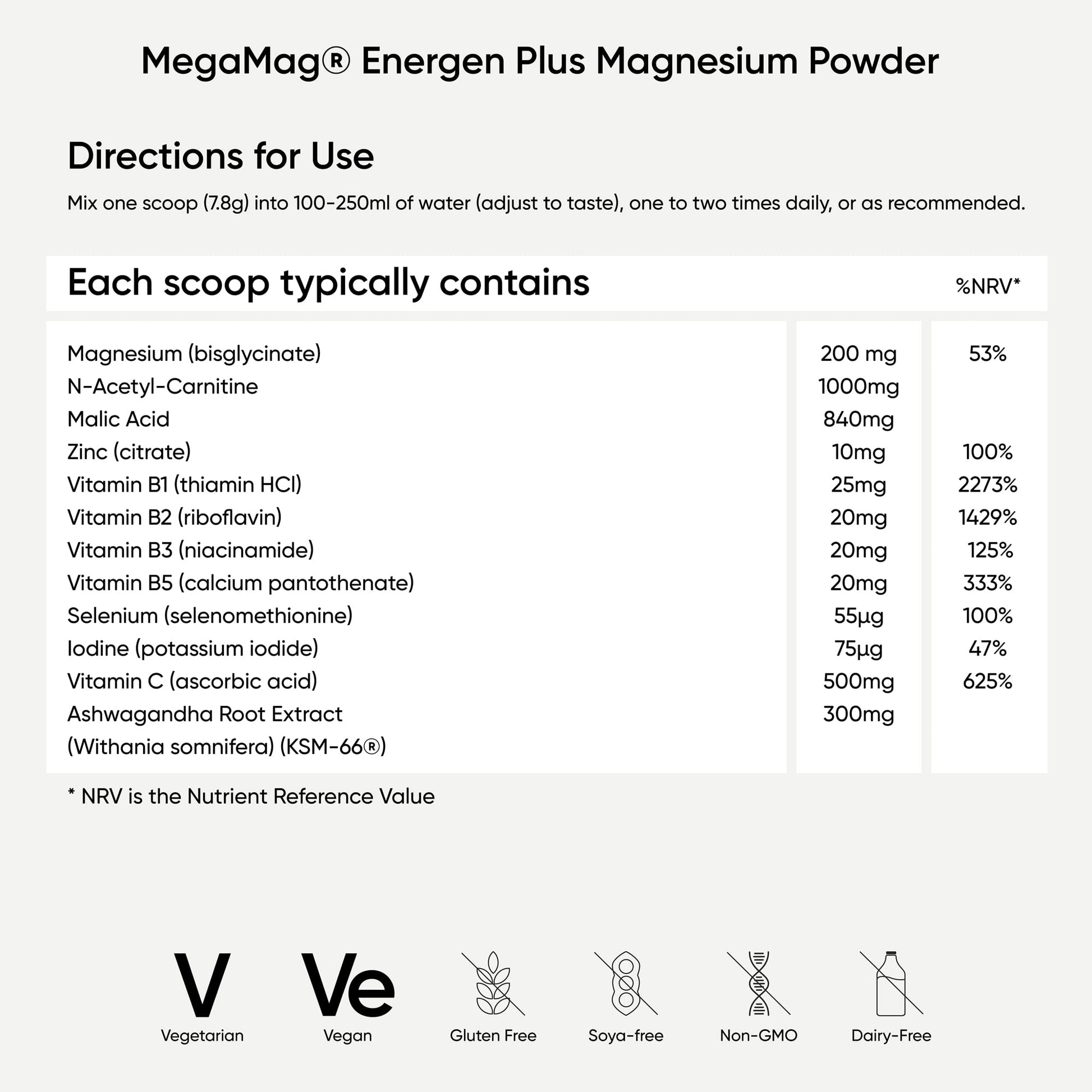 MegaMag® Energen Plus Magnesium Powder

Directions for Use

Mix one scoop (7.8g) into 100-250ml of water (adjust to taste), one to two times daily, or as recommended.

| Each scoop typically contains | | %NRV* |
|---|---|---|
| Magnesium (bisglycinate) | 200 mg | 53% |
| N-Acetyl-Carnitine | 1000mg | |
| Malic Acid | 840mg | |
| Zinc (citrate) | 10mg | 100% |
| Vitamin B1 (thiamin HCl) | 25mg | 2273% |
| Vitamin B2 (riboflavin) | 20mg | 1429% |
| Vitamin B3 (niacinamide) | 20mg | 125% |
| Vitamin B5 (calcium pantothenate) | 20mg | 333% |
| Selenium (selenomethionine) | 55µg | 100% |
| Iodine (potassium iodide) | 75µg | 47% |
| Vitamin C (ascorbic acid) | 500mg | 625% |
| Ashwagandha Root Extract (Withania somnifera) (KSM-66®) | 300mg | |

* NRV is the Nutrient Reference Value

V
Vegetarian

Ve
Vegan

Gluten Free

Soya-free

Non-GMO

Dairy-Free